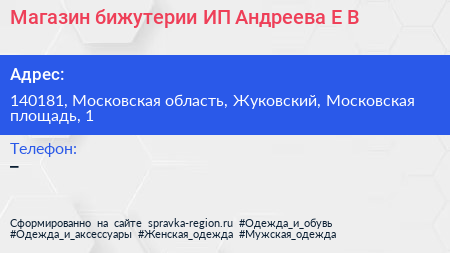 Магазин бижутерии ИП Андреева Е В

Адрес:

140181, Московская область, Жуковский, Московская площадь, 1

Телефон:

–

Сформированно на сайте spravka-region.ru #Одежда_и_обувь #Одежда_и_аксессуары #Женская_одежда #Мужская_одежда